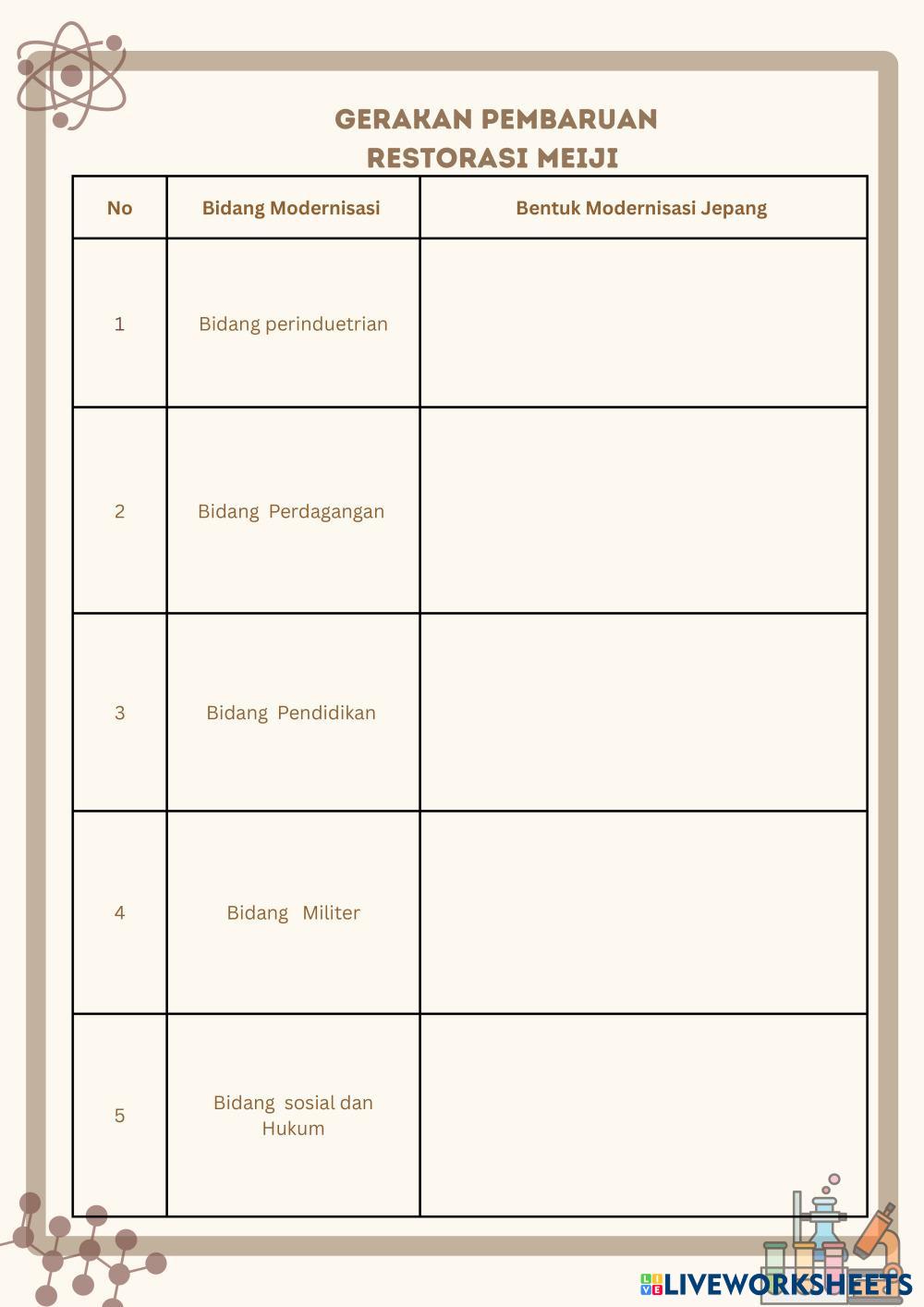 GERAKAN PEMBARUAN
RESTORASI MEIJI

| No | Bidang Modernisasi | Bentuk Modernisasi Jepang |
|---|---|---|
| 1 | Bidang perinduetrian | |
| 2 | Bidang Perdagangan | |
| 3 | Bidang Pendidikan | |
| 4 | Bidang Militer | |
| 5 | Bidang sosial dan Hukum | |

LIVEWORKSHEETS